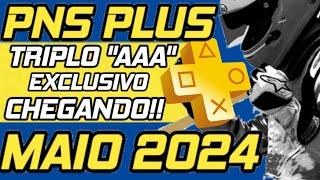 PNS PLUS
TRIPLO "AAA"
EXCLUSIVO
CHEGANDO!!
MAIO 2024